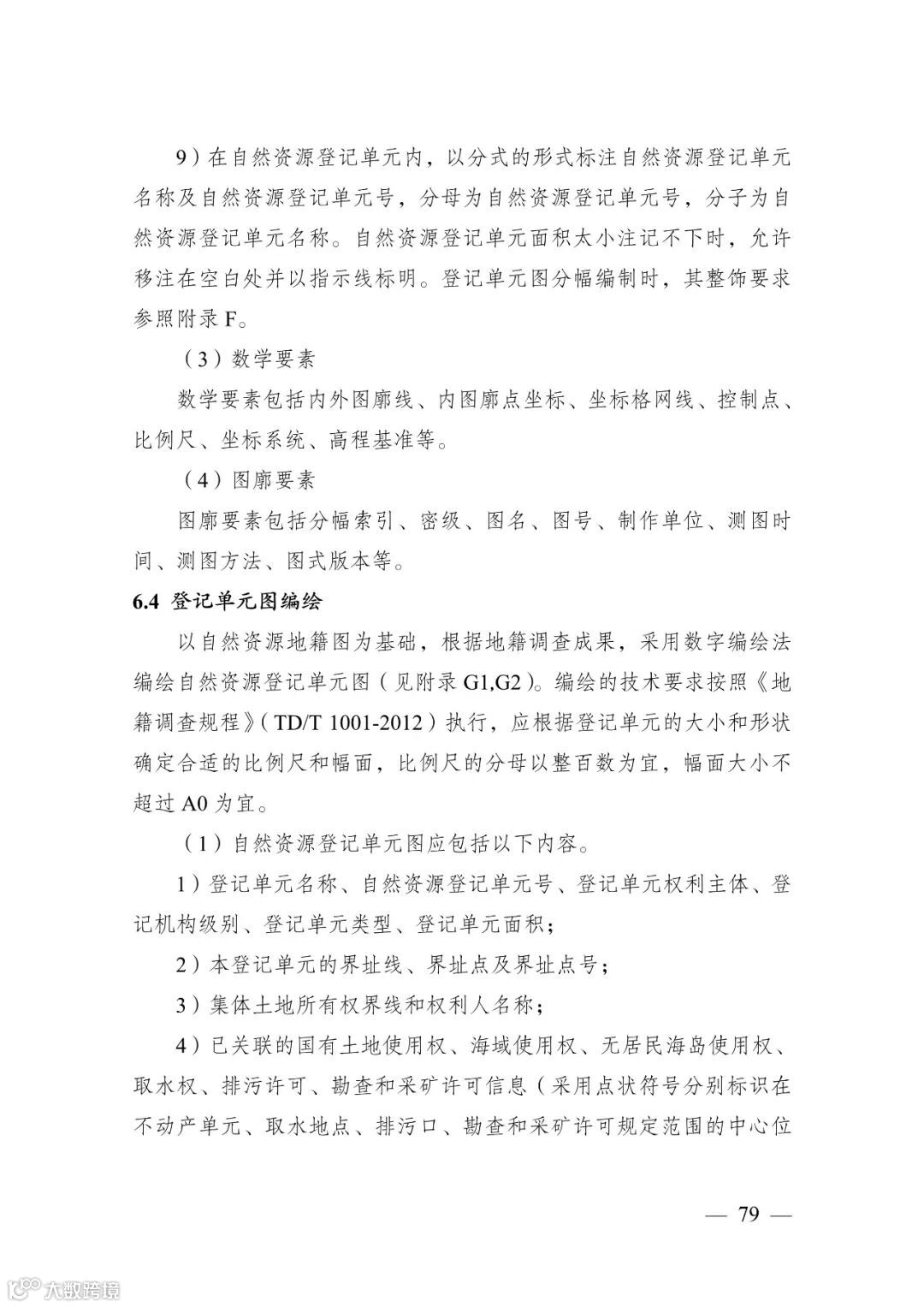 9）在自然资源登记单元内，以分式的形式标注自然资源登记单元名称及自然资源登记单元号，分母为自然资源登记单元号，分子为自然资源登记单元名称。自然资源登记单元面积太小注记不下时，允许移注在空白处并以指示线标明。登记单元图分幅编制时，其整饰要求参照附录 F。

（3）数学要素

数学要素包括内外图廓线、内图廓点坐标、坐标格网线、控制点、比例尺、坐标系统、高程基准等。

（4）图廓要素

图廓要素包括分幅索引、密级、图名、图号、制作单位、测图时间、测图方法、图式版本等。

6.4 登记单元图编绘

以自然资源地籍图为基础，根据地籍调查成果，采用数字编绘法编绘自然资源登记单元图（见附录 G1,G2）。编绘的技术要求按照《地籍调查规程》（TD/T 1001-2012）执行，应根据登记单元的大小和形状确定合适的比例尺和幅面，比例尺的分母以整百数为宜，幅面大小不超过 A0 为宜。

（1）自然资源登记单元图应包括以下内容。

1）登记单元名称、自然资源登记单元号、登记单元权利主体、登记机构级别、登记单元类型、登记单元面积；

2）本登记单元的界址线、界址点及界址点号；

3）集体土地所有权界线和权利人名称；

4）已关联的国有土地使用权、海域使用权、无居民海岛使用权、取水权、排污许可、勘查和采矿许可信息（采用点状符号分别标识在不动产单元、取水地点、排污口、勘查和采矿许可规定范围的中心位

— 79 —

大数跨境